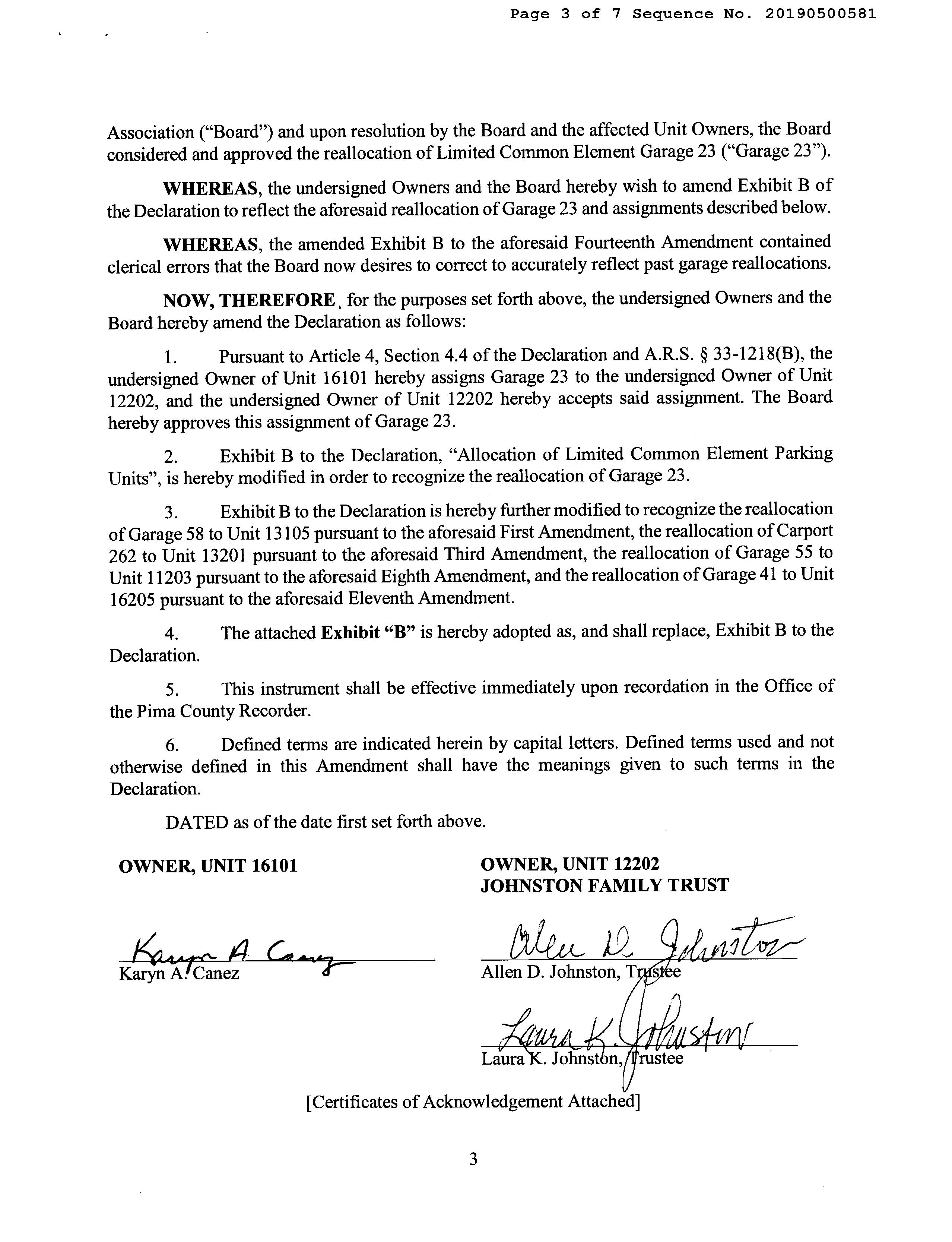 Page 3 of 7 Sequence No. 20190500581

Association ("Board") and upon resolution by the Board and the affected Unit Owners, the Board considered and approved the reallocation of Limited Common Element Garage 23 ("Garage 23").

WHEREAS, the undersigned Owners and the Board hereby wish to amend Exhibit B of the Declaration to reflect the aforesaid reallocation of Garage 23 and assignments described below.

WHEREAS, the amended Exhibit B to the aforesaid Fourteenth Amendment contained clerical errors that the Board now desires to correct to accurately reflect past garage reallocations.

NOW, THEREFORE, for the purposes set forth above, the undersigned Owners and the Board hereby amend the Declaration as follows:

1. Pursuant to Article 4, Section 4.4 of the Declaration and A.R.S. § 33-1218(B), the undersigned Owner of Unit 16101 hereby assigns Garage 23 to the undersigned Owner of Unit 12202, and the undersigned Owner of Unit 12202 hereby accepts said assignment. The Board hereby approves this assignment of Garage 23.

2. Exhibit B to the Declaration, "Allocation of Limited Common Element Parking Units", is hereby modified in order to recognize the reallocation of Garage 23.

3. Exhibit B to the Declaration is hereby further modified to recognize the reallocation of Garage 58 to Unit 13105 pursuant to the aforesaid First Amendment, the reallocation of Carport 262 to Unit 13201 pursuant to the aforesaid Third Amendment, the reallocation of Garage 55 to Unit 11203 pursuant to the aforesaid Eighth Amendment, and the reallocation of Garage 41 to Unit 16205 pursuant to the aforesaid Eleventh Amendment.

4. The attached Exhibit "B" is hereby adopted as, and shall replace, Exhibit B to the Declaration.

5. This instrument shall be effective immediately upon recordation in the Office of the Pima County Recorder.

6. Defined terms are indicated herein by capital letters. Defined terms used and not otherwise defined in this Amendment shall have the meanings given to such terms in the Declaration.

DATED as of the date first set forth above.

OWNER, UNIT 16101

Karyn A. Canez
Karyn A. Canez

OWNER, UNIT 12202
JOHNSTON FAMILY TRUST

Allen D. Johnston
Allen D. Johnston, Trustee

Laura K. Johnston
Laura K. Johnston, Trustee

[Certificates of Acknowledgement Attached]

3